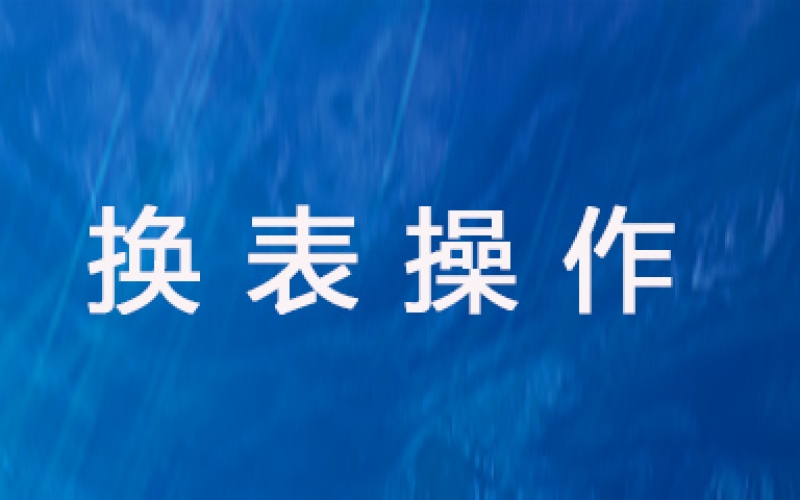 换表操作